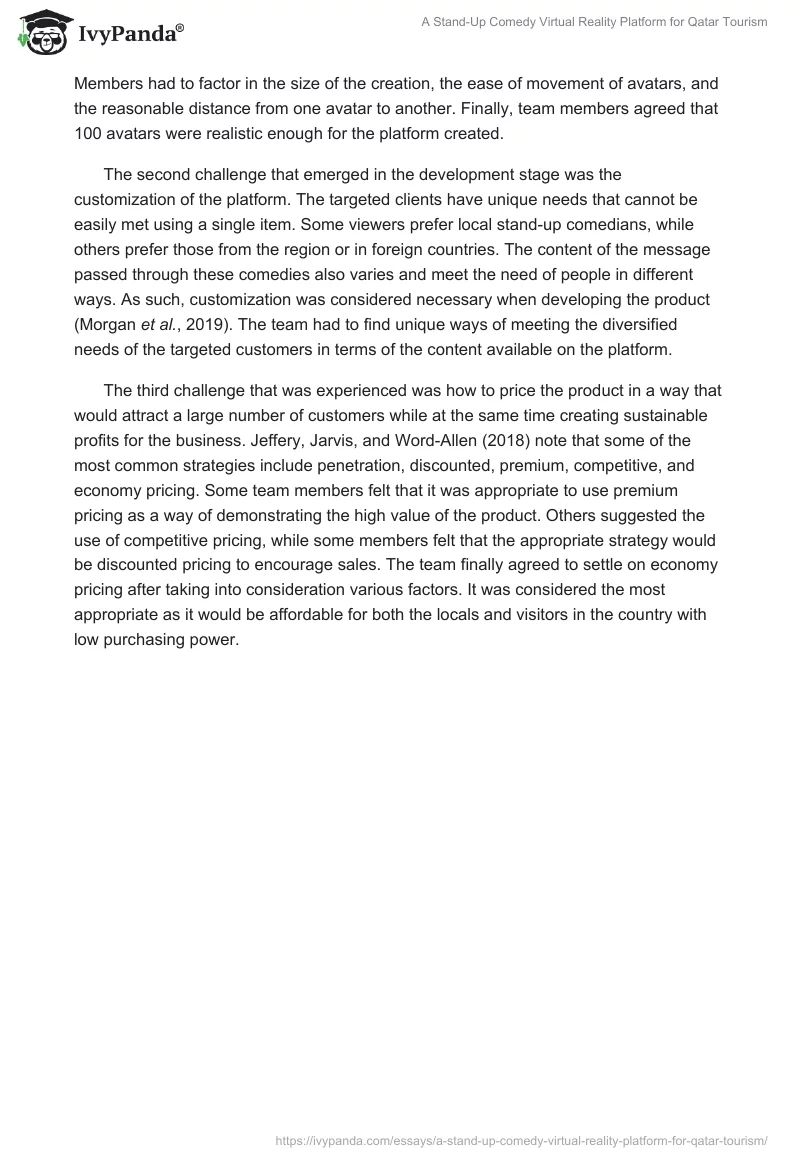 IvyPanda®

A Stand-Up Comedy Virtual Reality Platform for Qatar Tourism

Members had to factor in the size of the creation, the ease of movement of avatars, and the reasonable distance from one avatar to another. Finally, team members agreed that 100 avatars were realistic enough for the platform created.

The second challenge that emerged in the development stage was the customization of the platform. The targeted clients have unique needs that cannot be easily met using a single item. Some viewers prefer local stand-up comedians, while others prefer those from the region or in foreign countries. The content of the message passed through these comedies also varies and meet the need of people in different ways. As such, customization was considered necessary when developing the product (Morgan et al., 2019). The team had to find unique ways of meeting the diversified needs of the targeted customers in terms of the content available on the platform.

The third challenge that was experienced was how to price the product in a way that would attract a large number of customers while at the same time creating sustainable profits for the business. Jeffery, Jarvis, and Word-Allen (2018) note that some of the most common strategies include penetration, discounted, premium, competitive, and economy pricing. Some team members felt that it was appropriate to use premium pricing as a way of demonstrating the high value of the product. Others suggested the use of competitive pricing, while some members felt that the appropriate strategy would be discounted pricing to encourage sales. The team finally agreed to settle on economy pricing after taking into consideration various factors. It was considered the most appropriate as it would be affordable for both the locals and visitors in the country with low purchasing power.

https://ivypanda.com/essays/a-stand-up-comedy-virtual-reality-platform-for-qatar-tourism/